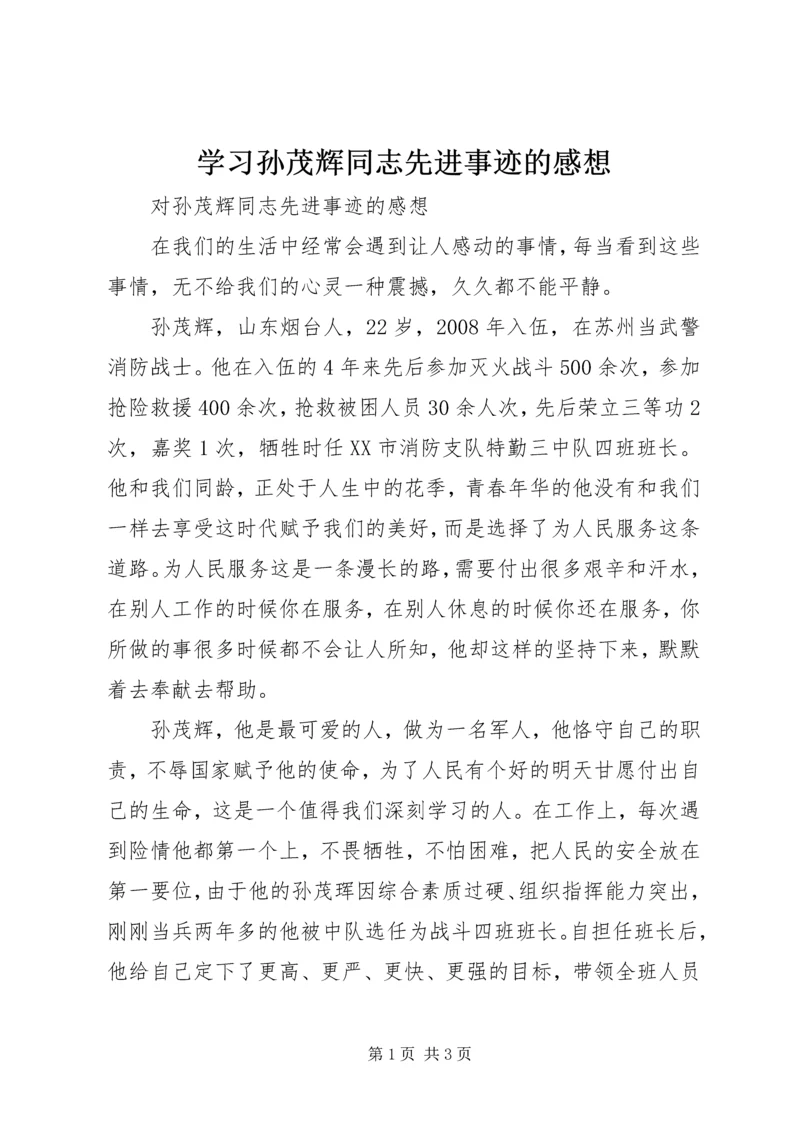 学习孙茂辉同志先进事迹的感想

对孙茂辉同志先进事迹的感想

在我们的生活中经常会遇到让人感动的事情，每当看到这些事情，无不给我们的心灵一种震撼，久久都不能平静。

孙茂辉，山东烟台人，22岁，2008年入伍，在苏州当武警消防战士。他在入伍的4年来先后参加灭火战斗500余次，参加抢险救援400余次，抢救被困人员30余人次，先后荣立三等功2次，嘉奖1次，牺牲时任XX市消防支队特勤三中队四班班长。他和我们同龄，正处于人生中的花季，青春年华的他没有和我们一样去享受这时代赋予我们的美好，而是选择了为人民服务这条道路。为人民服务这是一条漫长的路，需要付出很多艰辛和汗水，在别人工作的时候你在服务，在别人休息的时候你还在服务，你所做的事很多时候都不会让人所知，他却这样的坚持下来，默默着去奉献去帮助。

孙茂辉，他是最可爱的人，做为一名军人，他恪守自己的职责，不辱国家赋予他的使命，为了人民有个好的明天甘愿付出自己的生命，这是一个值得我们深刻学习的人。在工作上，每次遇到险情他都第一个上，不畏牺牲，不怕困难，把人民的安全放在第一要位，由于他的孙茂珲因综合素质过硬、组织指挥能力突出，刚刚当兵两年多的他被中队选任为战斗四班班长。自担任班长后，他给自己定下了更高、更严、更快、更强的目标，带领全班人员

第1页 共3页